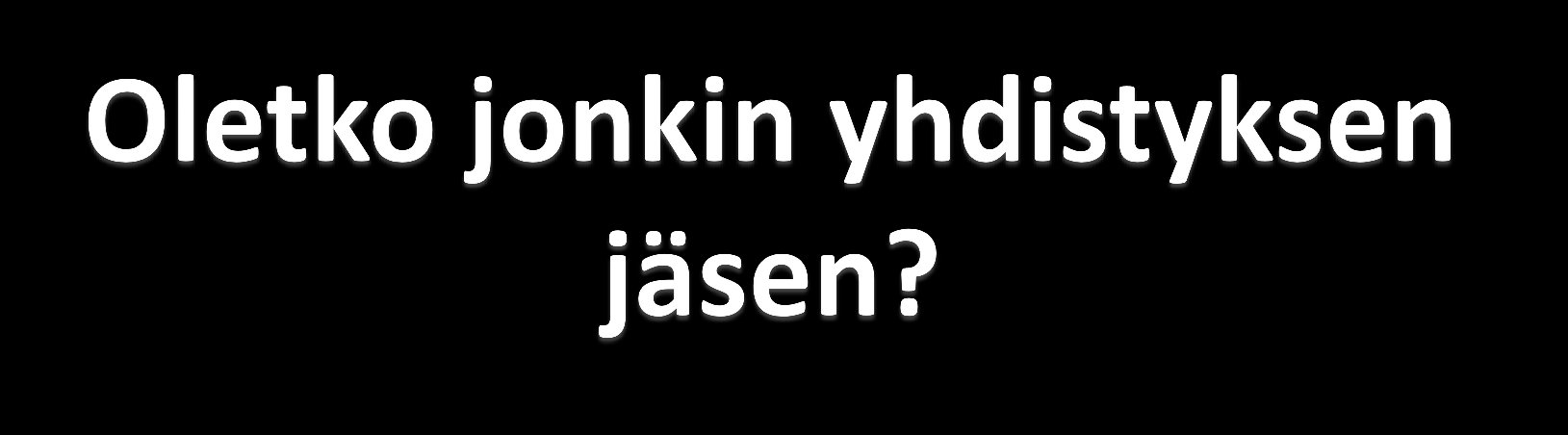 Oletko jonkin yhdistyksen jäsen?